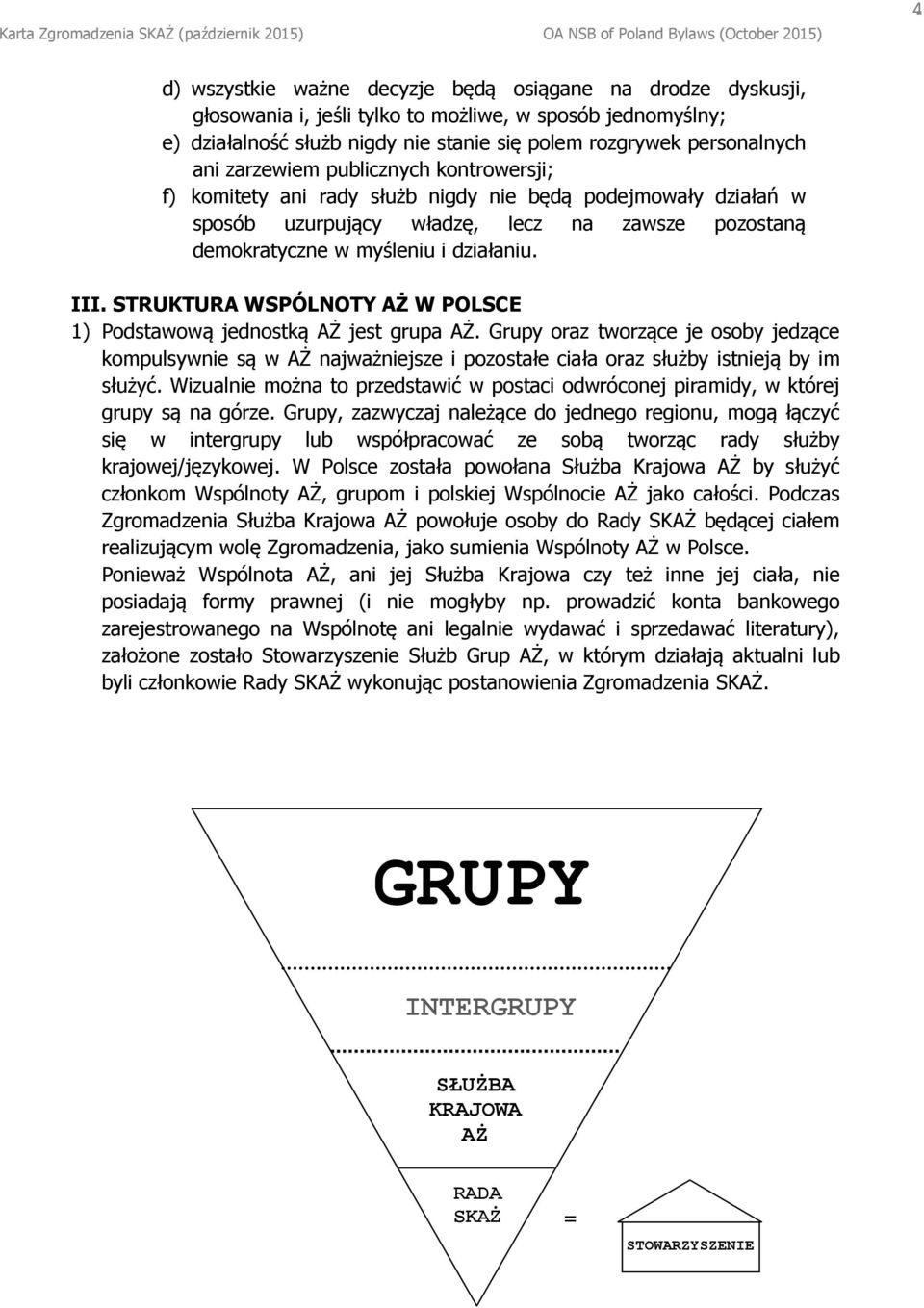 Karta Zgromadzenia SKAŻ (październik 2015)
OA NSB of Poland Bylaws (October 2015)
4

d) wszystkie ważne decyzje będą osiągane na drodze dyskusji, głosowania i, jeśli tylko to możliwe, w sposób jednomyślny;
e) działalność służb nigdy nie stanie się polem rozgrywek personalnych ani zarzewiem publicznych kontrowersji;
f) komitety ani rady służb nigdy nie będą podejmowały działań w sposób uzurpujący władzę, lecz na zawsze pozostaną demokratyczne w myśleniu i działaniu.

III. STRUKTURA WSPÓLNOTY AŻ W POLSCE
1) Podstawową jednostką AŻ jest grupa AŻ. Grupy oraz tworzące je osoby jedzące kompulsywnie są w AŻ najważniejsze i pozostałe ciała oraz służby istnieją by im służyć. Wizualnie można to przedstawić w postaci odwróconej piramidy, w której grupy są na górze. Grupy, zazwyczaj należące do jednego regionu, mogą łączyć się w intergrupy lub współpracować ze sobą tworząc rady służby krajowej/językowej. W Polsce została powołana Służba Krajowa AŻ by służyć członkom Wspólnoty AŻ, grupom i polskiej Wspólnocie AŻ jako całości. Podczas Zgromadzenia Służba Krajowa AŻ powołuje osoby do Rady SKAŻ będącej ciałem realizującym wolę Zgromadzenia, jako sumienia Wspólnoty AŻ w Polsce. Ponieważ Wspólnota AŻ, ani jej Służba Krajowa czy też inne jej ciała, nie posiadają formy prawnej (i nie mogłyby np. prowadzić konta bankowego zarejestrowanego na Wspólnotę ani legalnie wydawać i sprzedawać literatury), założone zostało Stowarzyszenie Służb Grup AŻ, w którym działają aktualni lub byli członkowie Rady SKAŻ wykonując postanowienia Zgromadzenia SKAŻ.

GRUPY
INTERGRUPY
SŁUŻBA KRAJOWA AŻ
RADA SKAŻ
=
STOWARZYSZENIE